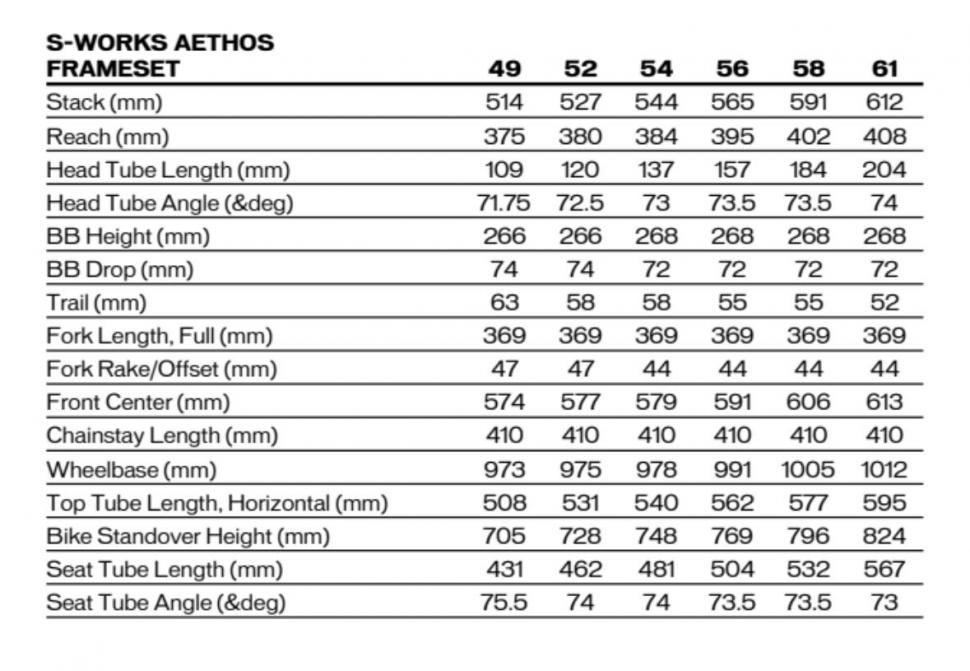 | S-WORKS AETHOS FRAMESET | 49 | 52 | 54 | 56 | 58 | 61 |
|---|---|---|---|---|---|---|
| Stack (mm) | 514 | 527 | 544 | 565 | 591 | 612 |
| Reach (mm) | 375 | 380 | 384 | 395 | 402 | 408 |
| Head Tube Length (mm) | 109 | 120 | 137 | 157 | 184 | 204 |
| Head Tube Angle (&deg) | 71.75 | 72.5 | 73 | 73.5 | 73.5 | 74 |
| BB Height (mm) | 266 | 266 | 268 | 268 | 268 | 268 |
| BB Drop (mm) | 74 | 74 | 72 | 72 | 72 | 72 |
| Trail (mm) | 63 | 58 | 58 | 55 | 55 | 52 |
| Fork Length, Full (mm) | 369 | 369 | 369 | 369 | 369 | 369 |
| Fork Rake/Offset (mm) | 47 | 47 | 44 | 44 | 44 | 44 |
| Front Center (mm) | 574 | 577 | 579 | 591 | 606 | 613 |
| Chainstay Length (mm) | 410 | 410 | 410 | 410 | 410 | 410 |
| Wheelbase (mm) | 973 | 975 | 978 | 991 | 1005 | 1012 |
| Top Tube Length, Horizontal (mm) | 508 | 531 | 540 | 562 | 577 | 595 |
| Bike Standover Height (mm) | 705 | 728 | 748 | 769 | 796 | 824 |
| Seat Tube Length (mm) | 431 | 462 | 481 | 504 | 532 | 567 |
| Seat Tube Angle (&deg) | 75.5 | 74 | 74 | 73.5 | 73.5 | 73 |